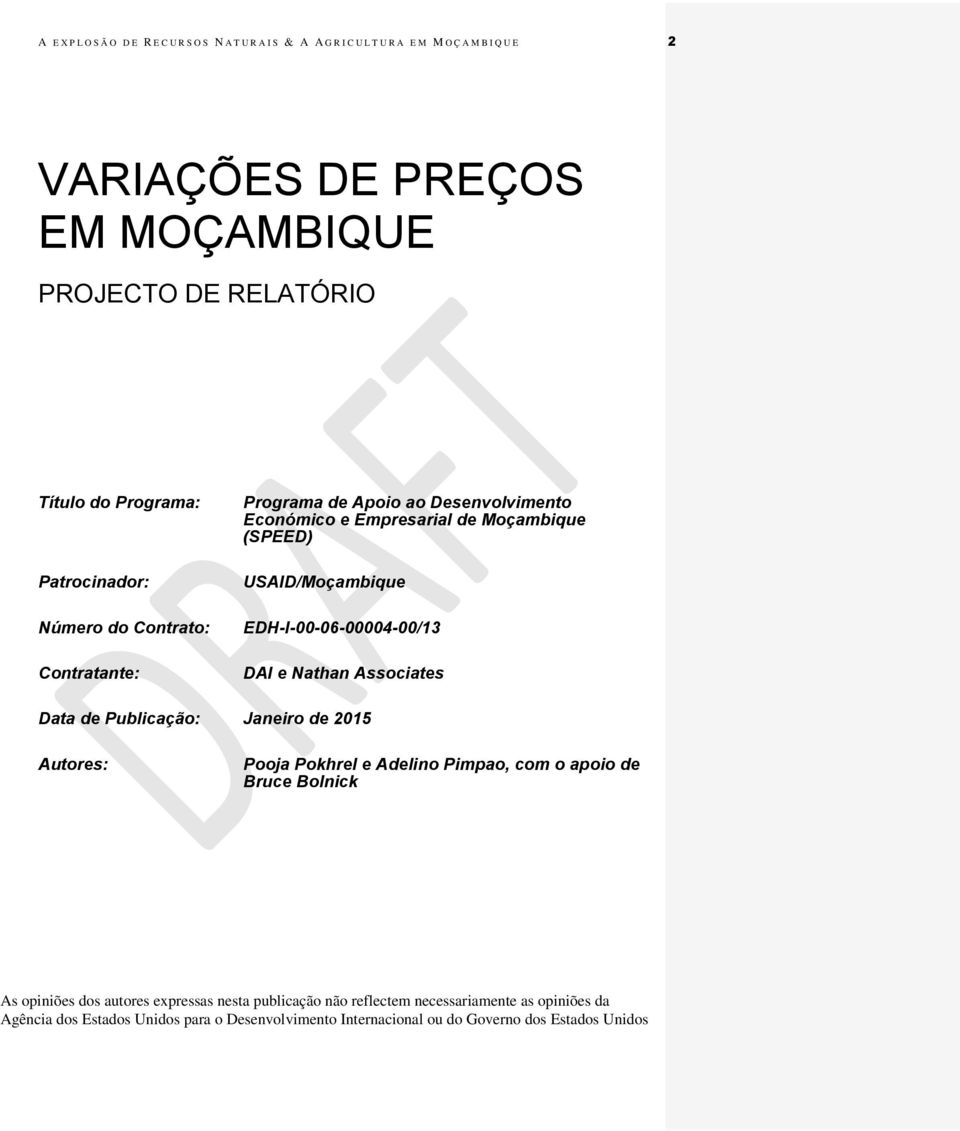 A EXPLOSÃO DE RECURSOS NATURAIS & A AGRICULTURA EM MOÇAMBIQUE 2

VARIAÇÕES DE PREÇOS EM MOÇAMBIQUE

PROJECTO DE RELATÓRIO

DRAFT

Título do Programa: Programa de Apoio ao Desenvolvimento Económico e Empresarial de Moçambique (SPEED)

Patrocinador: USAID/Moçambique

Número do Contrato: EDH-I-00-06-00004-00/13

Contratante: DAI e Nathan Associates

Data de Publicação: Janeiro de 2015

Autores: Pooja Pokhrel e Adelino Pimpao, com o apoio de Bruce Bolnick

As opiniões dos autores expressas nesta publicação não reflectem necessariamente as opiniões da Agência dos Estados Unidos para o Desenvolvimento Internacional ou do Governo dos Estados Unidos